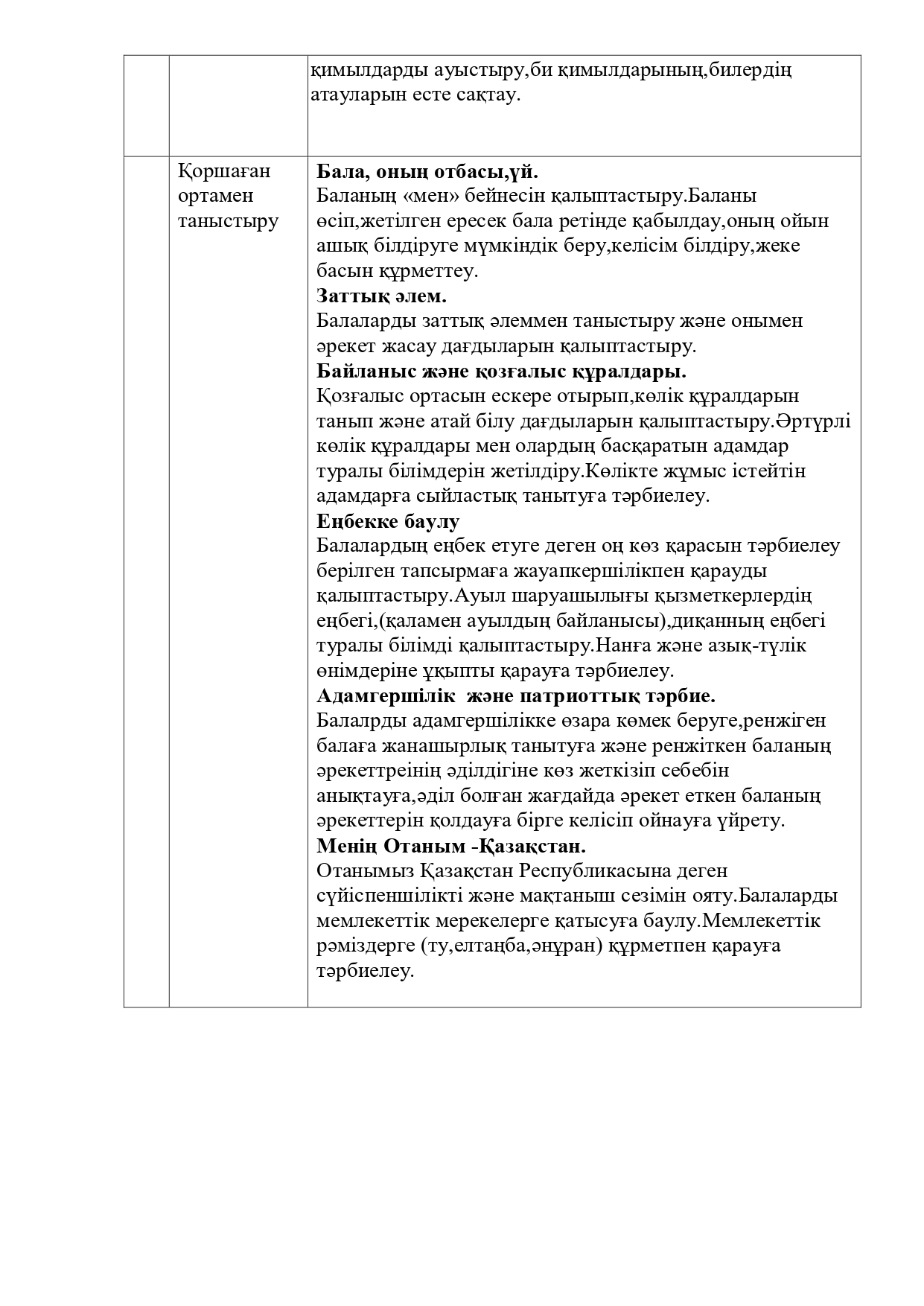 |  |  | қимылдарды ауыстыру,би қимылдарының,билердің атауларын есте сақтау. |
|---|---|---|
|  | Қоршаған ортамен таныстыру | Бала, оның отбасы,үй. Баланың «мен» бейнесін қалыптастыру.Баланы өсіп,жетілген ересек бала ретінде қабылдау,оның ойын ашық білдіруге мүмкіндік беру,келісім білдіру,жеке басын құрметтеу. Заттық әлем. Балаларды заттық әлеммен таныстыру және онымен әрекет жасау дағдыларын қалыптастыру. Байланыс және қозғалыс құралдары. Қозғалыс ортасын ескере отырып,көлік құралдарын танып және атай білу дағдыларын қалыптастыру.Әртүрлі көлік құралдары мен олардың басқаратын адамдар туралы білімдерін жетілдіру.Көлікте жұмыс істейтін адамдарға сыйластық танытуға тәрбиелеу. Еңбекке баулу Балалардың еңбек етуге деген оң көз қарасын тәрбиелеу берілген тапсырмаға жауапкершілікпен қарауды қалыптастыру.Ауыл шаруашылығы қызметкерлердің еңбегі,(қаламен ауылдың байланысы),диқанның еңбегі туралы білімді қалыптастыру.Нанға және азық-түлік өнімдеріне ұқыпты қарауға тәрбиелеу. Адамгершілік және патриоттық тәрбие. Балалрды адамгершілікке өзара көмек беруге,ренжіген балаға жанашырлық танытуға және ренжіткен баланың әрекеттреінің әділдігіне көз жеткізіп себебін анықтауға,әділ болған жағдайда әрекет еткен баланың әрекеттерін қолдауға бірге келісіп ойнауға үйрету. Менің Отаным -Қазақстан. Отанымыз Қазақстан Республикасына деген сүйіспеншілікті және мақтаныш сезімін ояту.Балаларды мемлекеттік мерекелерге қатысуға баулу.Мемлекеттік рәміздерге (ту,елтаңба,әнұран) құрметпен қарауға тәрбиелеу. |